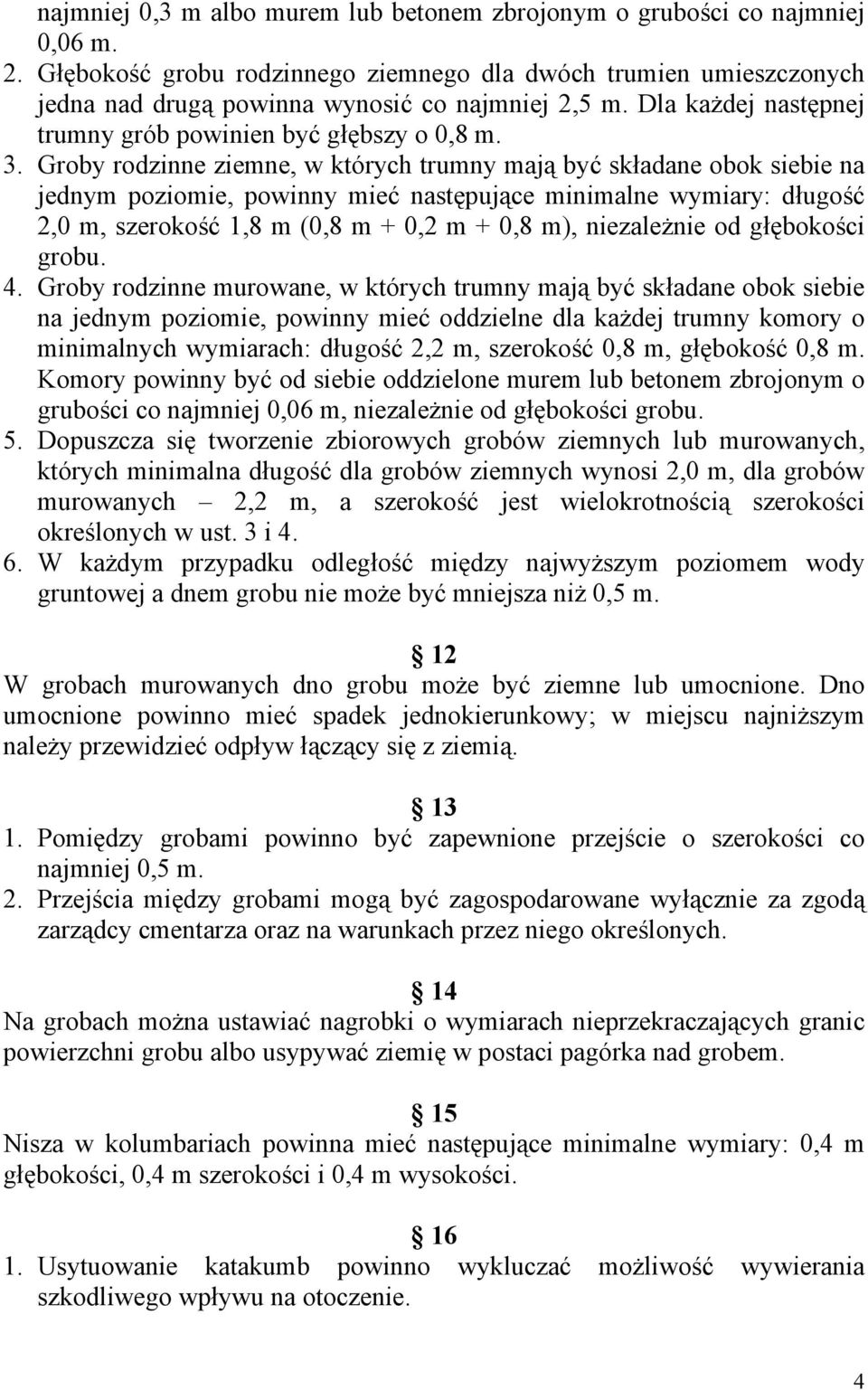 najmniej 0,3 m albo murem lub betonem zbrojonym o grubości co najmniej 0,06 m.
2. Głębokość grobu rodzinnego ziemnego dla dwóch trumien umieszczonych jedna nad drugą powinna wynosić co najmniej 2,5 m. Dla każdej następnej trumny grób powinien być głębszy o 0,8 m.
3. Groby rodzinne ziemne, w których trumny mają być składane obok siebie na jednym poziomie, powinny mieć następujące minimalne wymiary: długość 2,0 m, szerokość 1,8 m (0,8 m + 0,2 m + 0,8 m), niezależnie od głębokości grobu.
4. Groby rodzinne murowane, w których trumny mają być składane obok siebie na jednym poziomie, powinny mieć oddzielne dla każdej trumny komory o minimalnych wymiarach: długość 2,2 m, szerokość 0,8 m, głębokość 0,8 m. Komory powinny być od siebie oddzielone murem lub betonem zbrojonym o grubości co najmniej 0,06 m, niezależnie od głębokości grobu.
5. Dopuszcza się tworzenie zbiorowych grobów ziemnych lub murowanych, których minimalna długość dla grobów ziemnych wynosi 2,0 m, dla grobów murowanych – 2,2 m, a szerokość jest wielokrotnością szerokości określonych w ust. 3 i 4.
6. W każdym przypadku odległość między najwyższym poziomem wody gruntowej a dnem grobu nie może być mniejsza niż 0,5 m.

§ 12
W grobach murowanych dno grobu może być ziemne lub umocnione. Dno umocnione powinno mieć spadek jednokierunkowy; w miejscu najniższym należy przewidzieć odpływ łączący się z ziemią.

§ 13
1. Pomiędzy grobami powinno być zapewnione przejście o szerokości co najmniej 0,5 m.
2. Przejścia między grobami mogą być zagospodarowane wyłącznie za zgodą zarządcy cmentarza oraz na warunkach przez niego określonych.

§ 14
Na grobach można ustawiać nagrobki o wymiarach nieprzekraczających granic powierzchni grobu albo usypywać ziemię w postaci pagórka nad grobem.

§ 15
Nisza w kolumbariach powinna mieć następujące minimalne wymiary: 0,4 m głębokości, 0,4 m szerokości i 0,4 m wysokości.

§ 16
1. Usytuowanie katakumb powinno wykluczać możliwość wywierania szkodliwego wpływu na otoczenie.

4